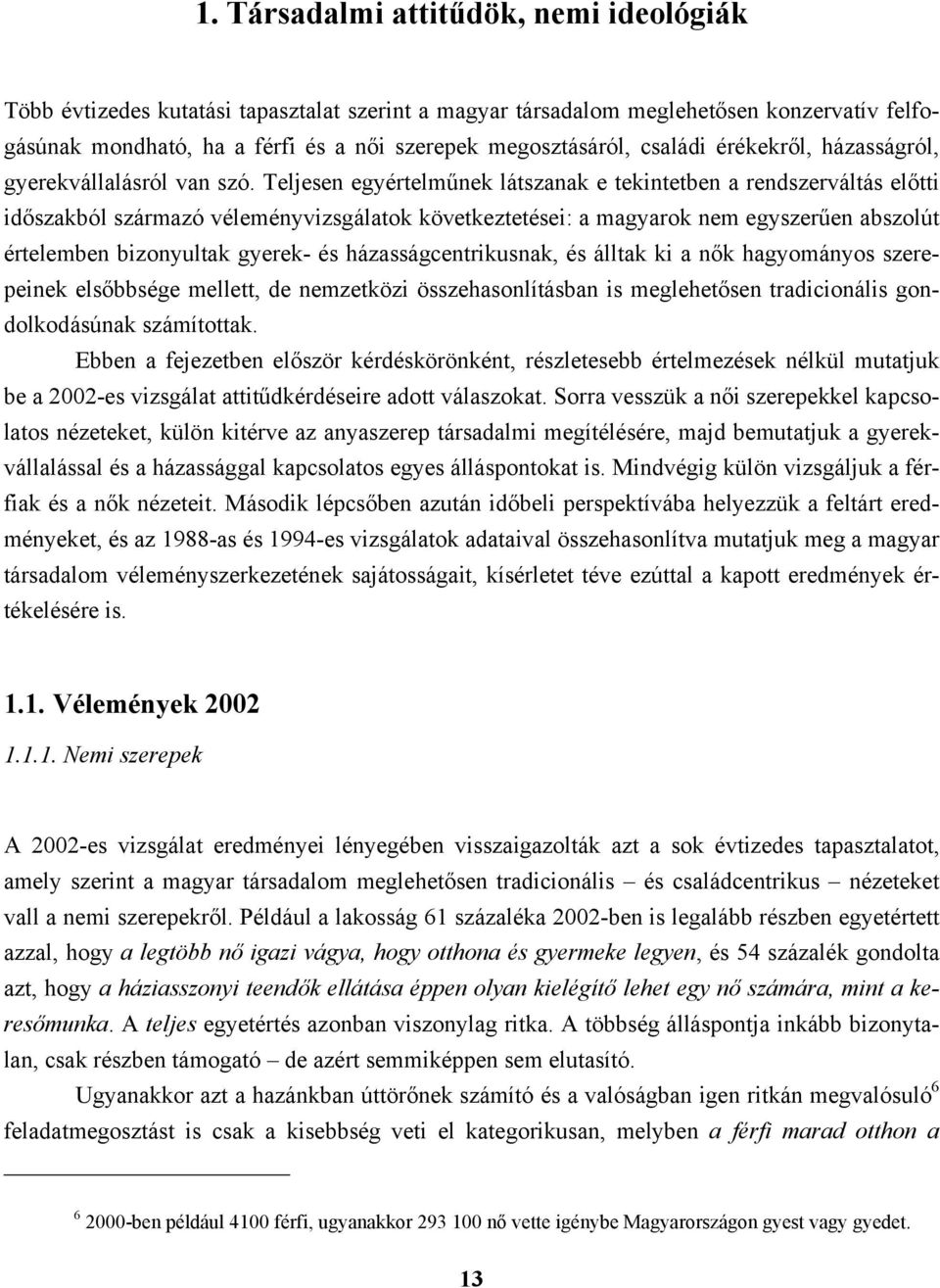 1. Társadalmi attitűdök, nemi ideológiák

Több évtizedes kutatási tapasztalat szerint a magyar társadalom meglehetősen konzervatív felfogásúnak mondható, ha a férfi és a női szerepek megosztásáról, családi érékekről, házasságról, gyerekvállalásról van szó. Teljesen egyértelműnek látszanak e tekintetben a rendszerváltás előtti időszakból származó véleményvizsgálatok következtetései: a magyarok nem egyszerűen abszolút értelemben bizonyultak gyerek- és házasságcentrikusnak, és álltak ki a nők hagyományos szerepeinek elsőbbsége mellett, de nemzetközi összehasonlításban is meglehetősen tradicionális gondolkodásúnak számítottak.

Ebben a fejezetben először kérdéskörönként, részletesebb értelmezések nélkül mutatjuk be a 2002-es vizsgálat attitűdkérdéseire adott válaszokat. Sorra vesszük a női szerepekkel kapcsolatos nézeteket, külön kitérve az anyaszerep társadalmi megítélésére, majd bemutatjuk a gyerekvállalással és a házassággal kapcsolatos egyes álláspontokat is. Mindvégig külön vizsgáljuk a férfiak és a nők nézeteit. Második lépcsőben azután időbeli perspektívába helyezzük a feltárt eredményeket, és az 1988-as és 1994-es vizsgálatok adataival összehasonlítva mutatjuk meg a magyar társadalom véleményszerkezetének sajátosságait, kísérletet téve ezúttal a kapott eredmények értékelésére is.

1.1. Vélemények 2002

1.1.1. Nemi szerepek

A 2002-es vizsgálat eredményei lényegében visszaigazolták azt a sok évtizedes tapasztalatot, amely szerint a magyar társadalom meglehetősen tradicionális – és családcentrikus – nézeteket vall a nemi szerepekről. Például a lakosság 61 százaléka 2002-ben is legalább részben egyetértett azzal, hogy a legtöbb nő igazi vágya, hogy otthona és gyermeke legyen, és 54 százalék gondolta azt, hogy a háziasszonyi teendők ellátása éppen olyan kielégítő lehet egy nő számára, mint a keresőmunka. A teljes egyetértés azonban viszonylag ritka. A többség álláspontja inkább bizonytalan, csak részben támogató – de azért semmiképpen sem elutasító.

Ugyanakkor azt a hazánkban úttörőnek számító és a valóságban igen ritkán megvalósuló$^6$ feladatmegosztást is csak a kisebbség veti el kategorikusan, melyben a férfi marad otthon a

$^6$ 2000-ben például 4100 férfi, ugyanakkor 293 100 nő vette igénybe Magyarországon gyest vagy gyedet.

13